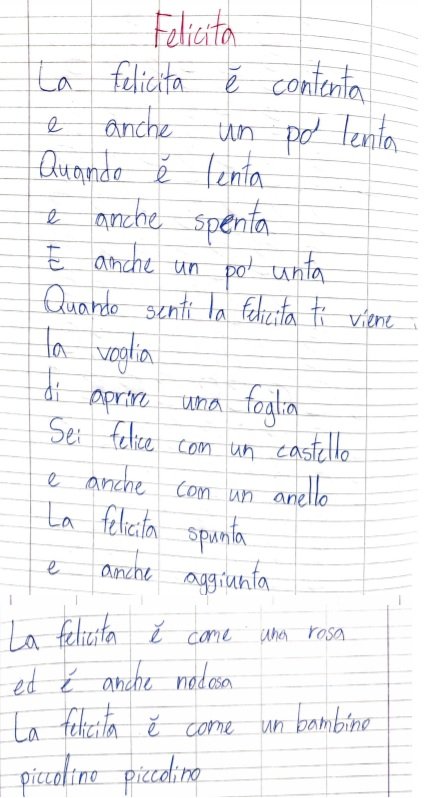 Felicita

La felicita è contenta
e anche un po' lenta
Quando è lenta
e anche spenta
E anche un po' unta
Quando senti la felicita ti viene
la voglia
di aprire una foglia
Sei felice con un castello
e anche con un anello
La felicita spunta
e anche aggiunta

La felicita è come una rosa
ed è anche nodosa
La felicita è come un bambino
piccolino piccolino